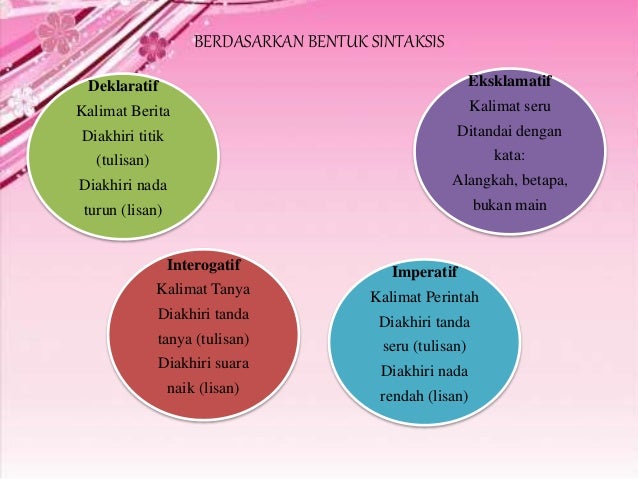 BERDASARKAN BENTUK SINTAKSIS

Deklaratif
Kalimat Berita
Diakhiri titik (tulisan)
Diakhiri nada turun (lisan)

Eksklamatif
Kalimat seru
Ditandai dengan kata:
Alangkah, betapa, bukan main

Interogatif
Kalimat Tanya
Diakhiri tanda tanya (tulisan)
Diakhiri suara naik (lisan)

Imperatif
Kalimat Perintah
Diakhiri tanda seru (tulisan)
Diakhiri nada rendah (lisan)